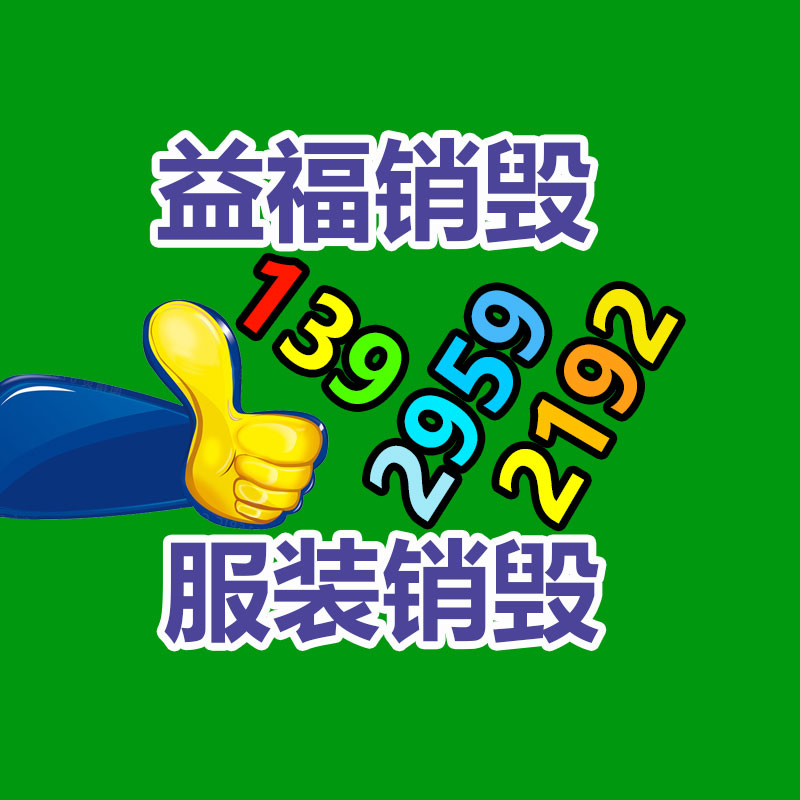 益福销毁

139
2959
2192

服装销毁